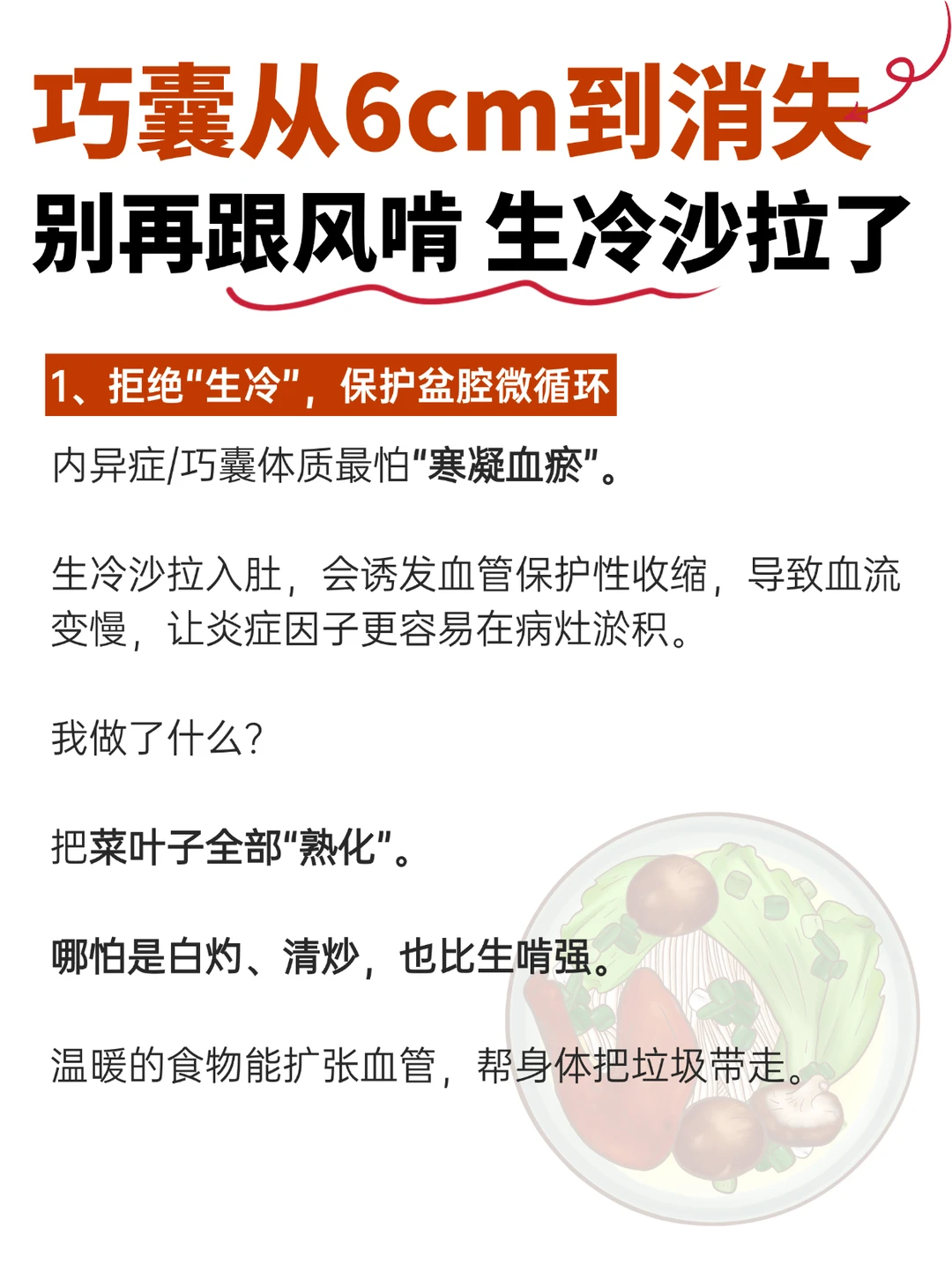 巧囊从6cm到消失

别再跟风啃 生冷沙拉了

1、拒绝“生冷”，保护盆腔微循环

内异症/巧囊体质最怕“寒凝血瘀”。

生冷沙拉入肚，会诱发血管保护性收缩，导致血流变慢，让炎症因子更容易在病灶淤积。

我做了什么？

把菜叶子全部“熟化”。

哪怕是白灼、清炒，也比生啃强。

温暖的食物能扩张血管，帮身体把垃圾带走。